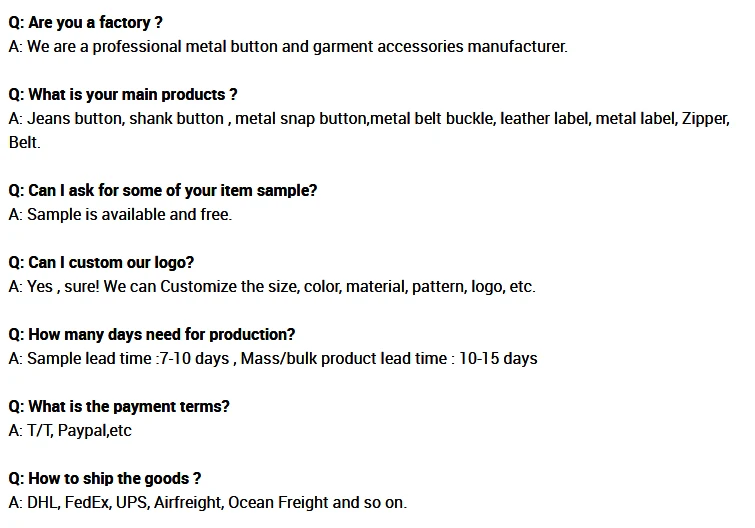 Q: Are you a factory ?
A: We are a professional metal button and garment accessories manufacturer.

Q: What is your main products ?
A: Jeans button, shank button , metal snap button,metal belt buckle, leather label, metal label, Zipper, Belt.

Q: Can I ask for some of your item sample?
A: Sample is available and free.

Q: Can I custom our logo?
A: Yes , sure! We can Customize the size, color, material, pattern, logo, etc.

Q: How many days need for production?
A: Sample lead time :7-10 days , Mass/bulk product lead time : 10-15 days

Q: What is the payment terms?
A: T/T, Paypal,etc

Q: How to ship the goods ?
A: DHL, FedEx, UPS, Airfreight, Ocean Freight and so on.